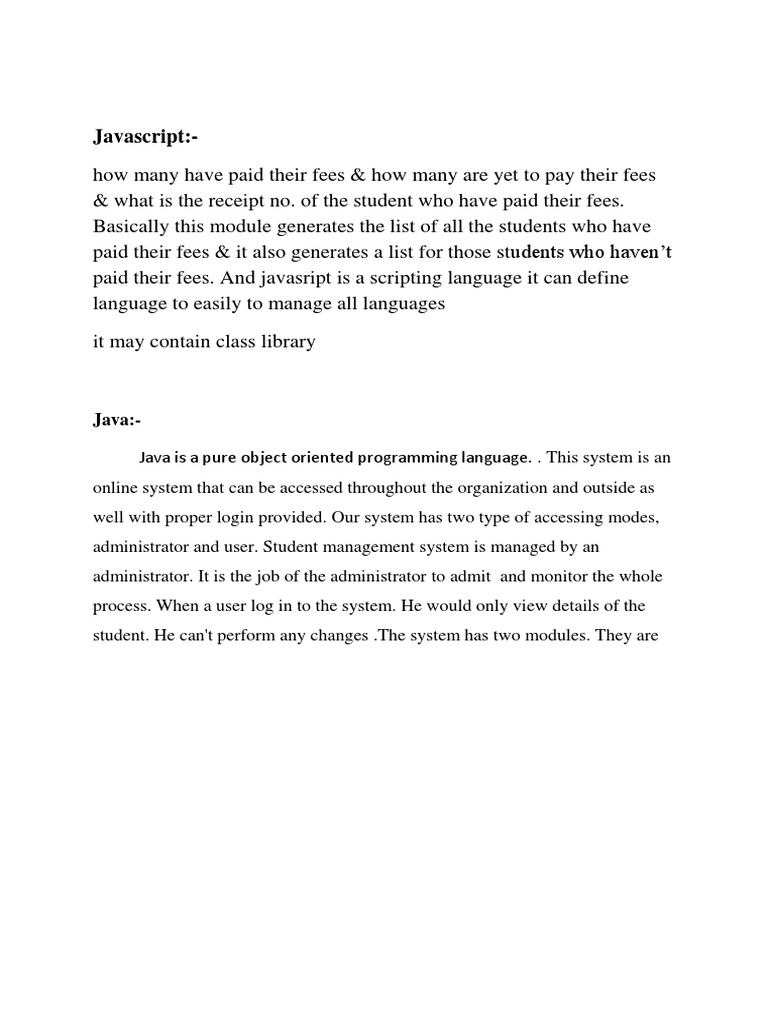 Javascript:-

how many have paid their fees & how many are yet to pay their fees & what is the receipt no. of the student who have paid their fees. Basically this module generates the list of all the students who have paid their fees & it also generates a list for those students who haven't paid their fees. And javasript is a scripting language it can define language to easily to manage all languages

it may contain class library

Java:-

Java is a pure object oriented programming language. . This system is an online system that can be accessed throughout the organization and outside as well with proper login provided. Our system has two type of accessing modes, administrator and user. Student management system is managed by an administrator. It is the job of the administrator to admit and monitor the whole process. When a user log in to the system. He would only view details of the student. He can't perform any changes .The system has two modules. They are